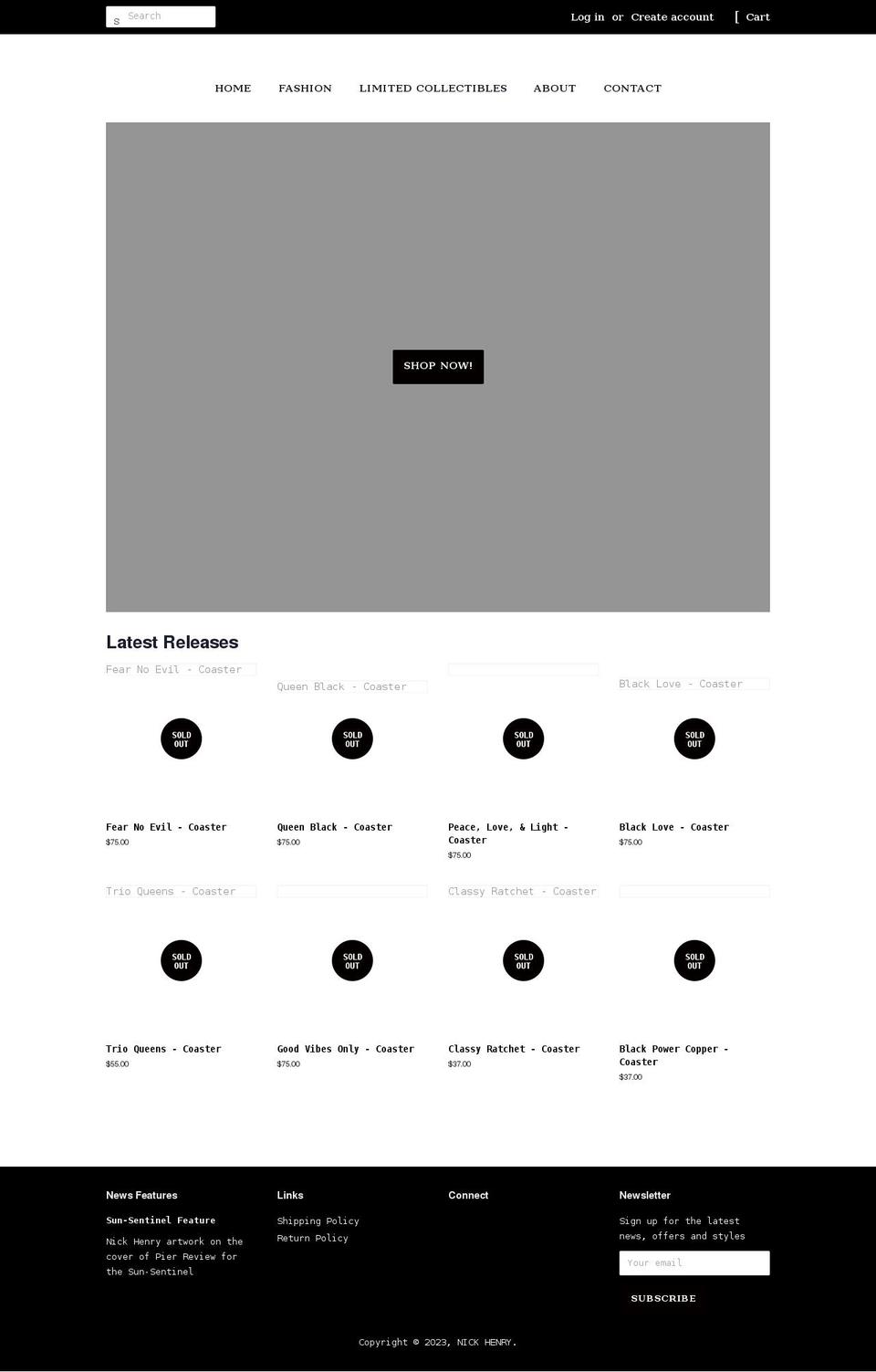 s Search

Log in or Create account [ Cart

HOME FASHION LIMITED COLLECTIBLES ABOUT CONTACT

SHOP NOW!

Latest Releases

Fear No Evil - Coaster

SOLD OUT

Fear No Evil - Coaster
$75.00

Queen Black - Coaster

SOLD OUT

Queen Black - Coaster
$75.00

SOLD OUT

Peace, Love, & Light - Coaster
$75.00

Black Love - Coaster

SOLD OUT

Black Love - Coaster
$75.00

Trio Queens - Coaster

SOLD OUT

Trio Queens - Coaster
$55.00

SOLD OUT

Good Vibes Only - Coaster
$75.00

Classy Ratchet - Coaster

SOLD OUT

Classy Ratchet - Coaster
$37.00

SOLD OUT

Black Power Copper - Coaster
$37.00

News Features

Sun-Sentinel Feature

Nick Henry artwork on the cover of Pier Review for the Sun-Sentinel

Links

Shipping Policy
Return Policy

Connect

Newsletter

Sign up for the latest news, offers and styles

Your email

SUBSCRIBE

Copyright © 2023, NICK HENRY.